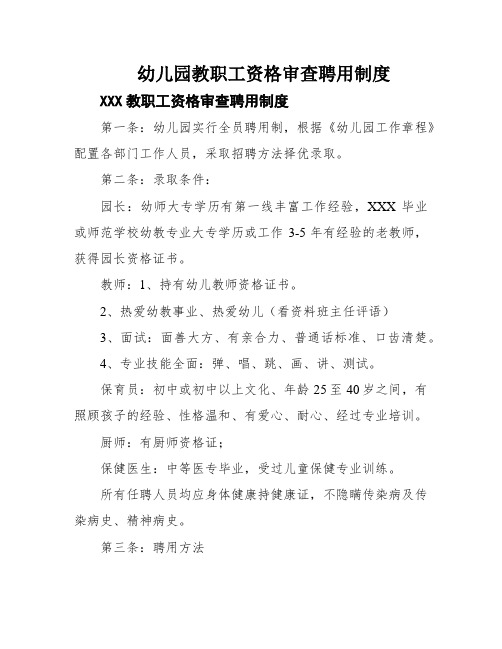 幼儿园教职工资格审查聘用制度

XXX 教职工资格审查聘用制度

第一条：幼儿园实行全员聘用制，根据《幼儿园工作章程》配置各部门工作人员，采取招聘方法择优录取。

第二条：录取条件：

园长：幼师大专学历有第一线丰富工作经验，XXX 毕业或师范学校幼教专业大专学历或工作 3-5 年有经验的老教师，获得园长资格证书。

教师：1、持有幼儿教师资格证书。

2、热爱幼教事业、热爱幼儿（看资料班主任评语）

3、面试：面善大方、有亲合力、普通话标准、口齿清楚。

4、专业技能全面：弹、唱、跳、画、讲、测试。

保育员：初中或初中以上文化、年龄 25 至 40 岁之间，有照顾孩子的经验、性格温和、有爱心、耐心、经过专业培训。

厨师：有厨师资格证；

保健医生：中等医专毕业，受过儿童保健专业训练。

所有任聘人员均应身体健康持健康证，不隐瞒传染病及传染病史、精神病史。

第三条：聘用方法